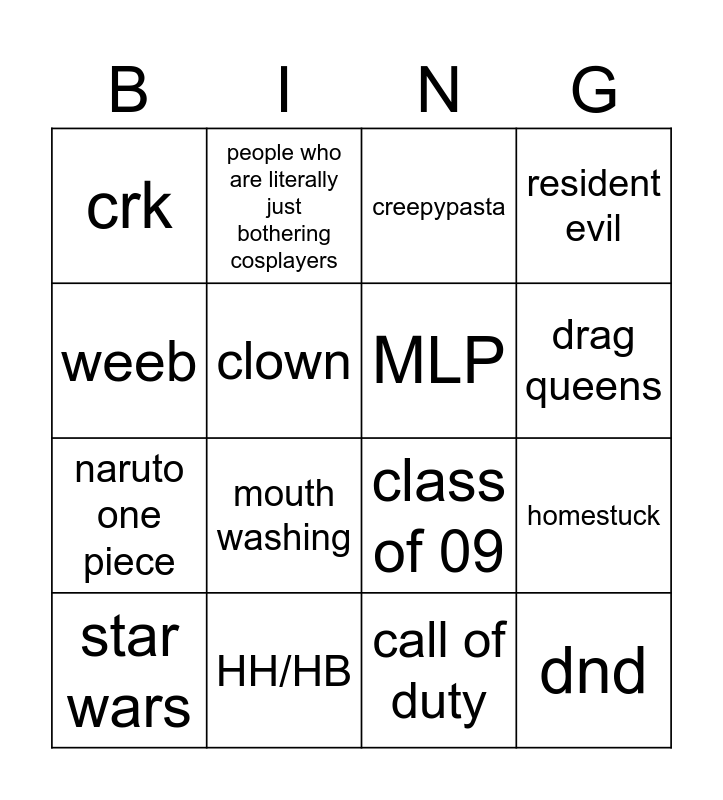 | B | I | N | G |
|---|---|---|---|
| crk | people who are literally just bothering cosplayers | creepypasta | resident evil |
| weeb | clown | MLP | drag queens |
| naruto one piece | mouth washing | class of 09 | homestuck |
| star wars | HH/HB | call of duty | dnd |